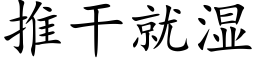 推干就湿